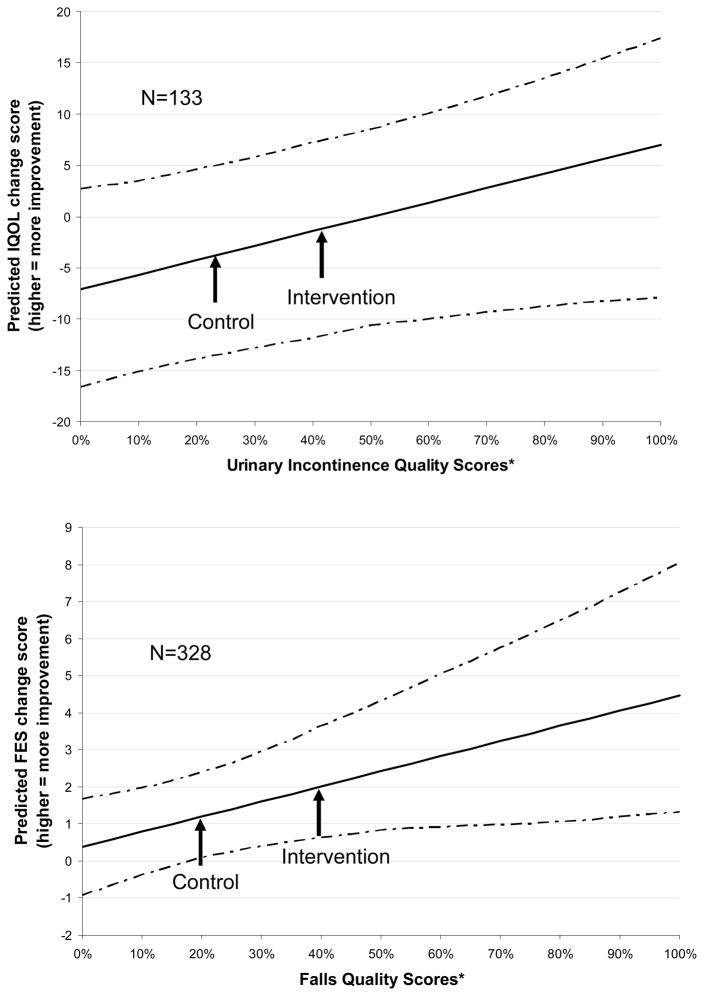 Predicted IQOL change score (higher = more improvement)

20
15
10
5
0
-5
-10
-15
-20

N=133

Intervention

Control

0%
10%
20%
30%
40%
50%
60%
70%
80%
90%
100%

Urinary Incontinence Quality Scores*

Predicted FES change score (higher = more improvement)

9
8
7
6
5
4
3
2
1
0
-1
-2

N=328

Intervention

Control

0%
10%
20%
30%
40%
50%
60%
70%
80%
90%
100%

Falls Quality Scores*